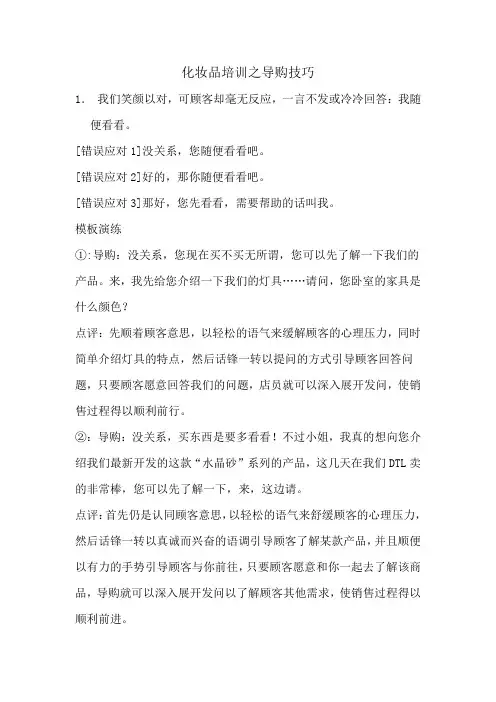 化妆品培训之导购技巧

1. 我们笑颜以对，可顾客却毫无反应，一言不发或冷冷回答：我随便看看。

[错误应对 1]没关系，您随便看看吧。

[错误应对 2]好的，那你随便看看吧。

[错误应对 3]那好，您先看看，需要帮助的话叫我。

模板演练

①:导购：没关系，您现在买不买无所谓，您可以先了解一下我们的产品。来，我先给您介绍一下我们的灯具……请问，您卧室的家具是什么颜色？

点评：先顺着顾客意思，以轻松的语气来缓解顾客的心理压力，同时简单介绍灯具的特点，然后话锋一转以提问的方式引导顾客回答问题，只要顾客愿意回答我们的问题，店员就可以深入展开发问，使销售过程得以顺利前行。

②：导购：没关系，买东西是要多看看！不过小姐，我真的想向您介绍我们最新开发的这款“水晶砂”系列的产品，这几天在我们 DTL 卖的非常棒，您可以先了解一下，来，这边请。

点评：首先仍是认同顾客意思，以轻松的语气来舒缓顾客的心理压力，然后话锋一转以真诚而兴奋的语调引导顾客了解某款产品，并且顺便以有力的手势引导顾客与你前往，只要顾客愿意和你一起去了解该商品，导购就可以深入展开发问以了解顾客其他需求，使销售过程得以顺利前进。